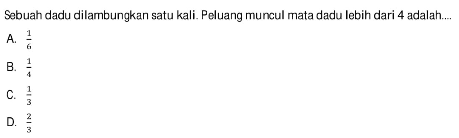 Sebuah dadu dilambungkan satu kali. Peluang muncul mata dadu lebih dari 4 adalah....

A. $\frac{1}{6}$

B. $\frac{1}{4}$

C. $\frac{1}{3}$

D. $\frac{2}{3}$